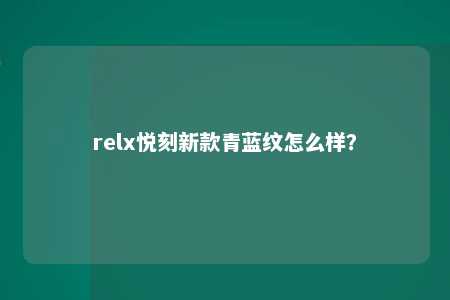 relx悦刻新款青蓝纹怎么样?